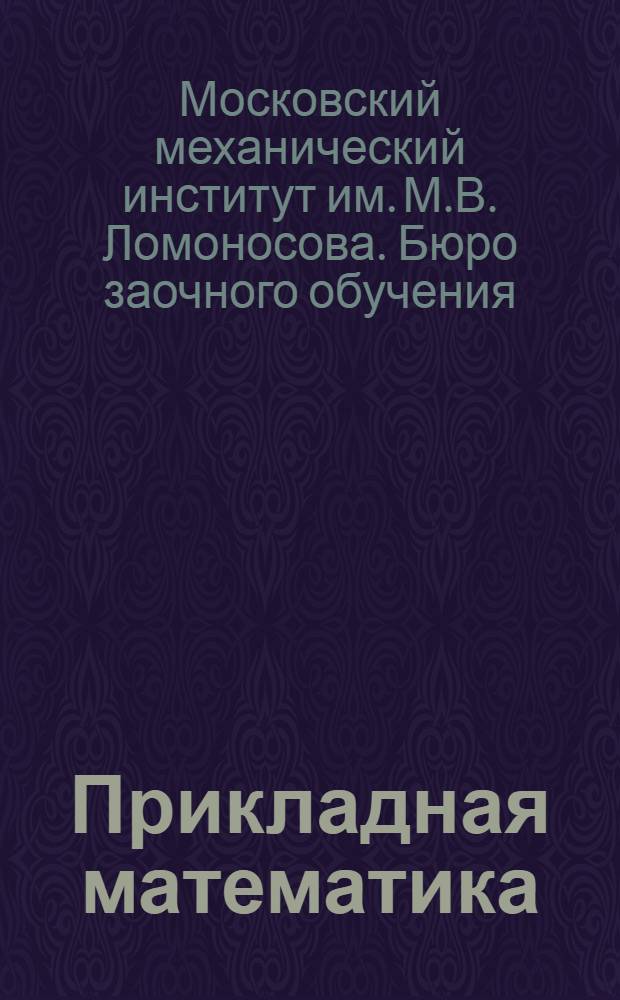 Московский механический институт им. М.В. Ломоносова. Бюро заочного обучения

Прикладная математика